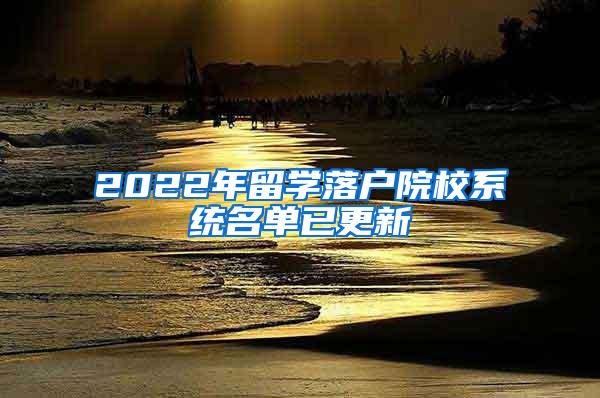 2022年留学落户院校系统名单已更新